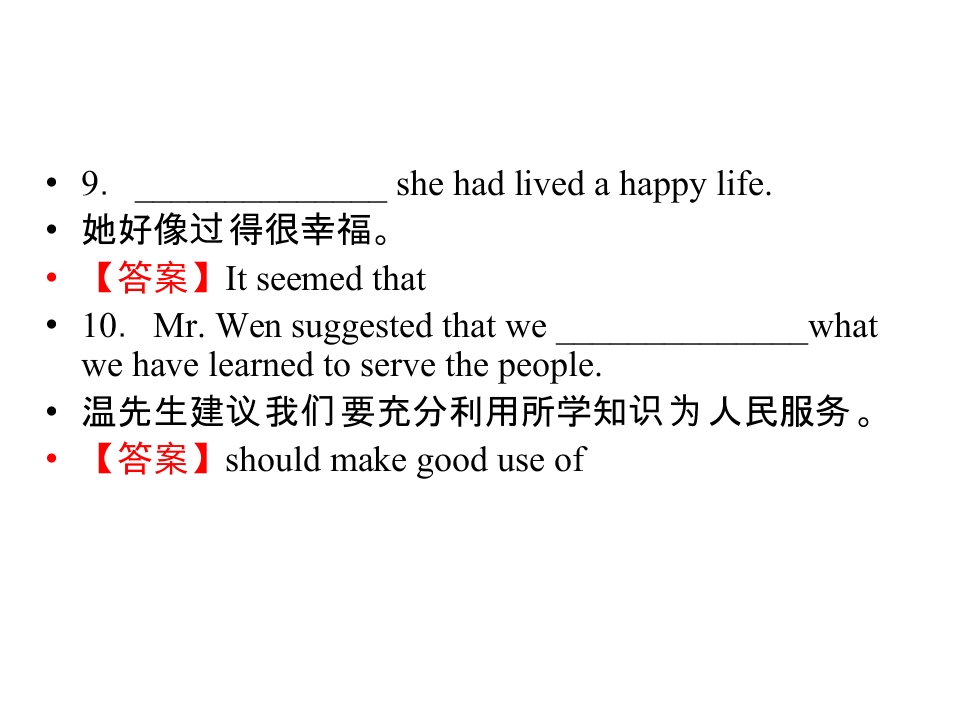 • 9. ____ she had lived a happy life.
• 她好像过得很幸福。
• 【答案】It seemed that
• 10. Mr. Wen suggested that we ____what we have learned to serve the people.
• 温先生建议我们要充分利用所学知识为人民服务。
• 【答案】should make good use of